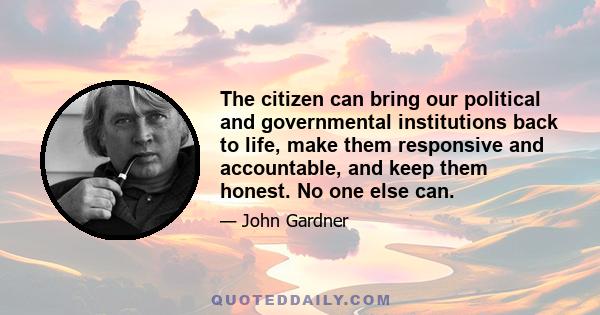 The citizen can bring our political and governmental institutions back to life, make them responsive and accountable, and keep them honest. No one else can.

— John Gardner

QUOTEDDAILY.COM